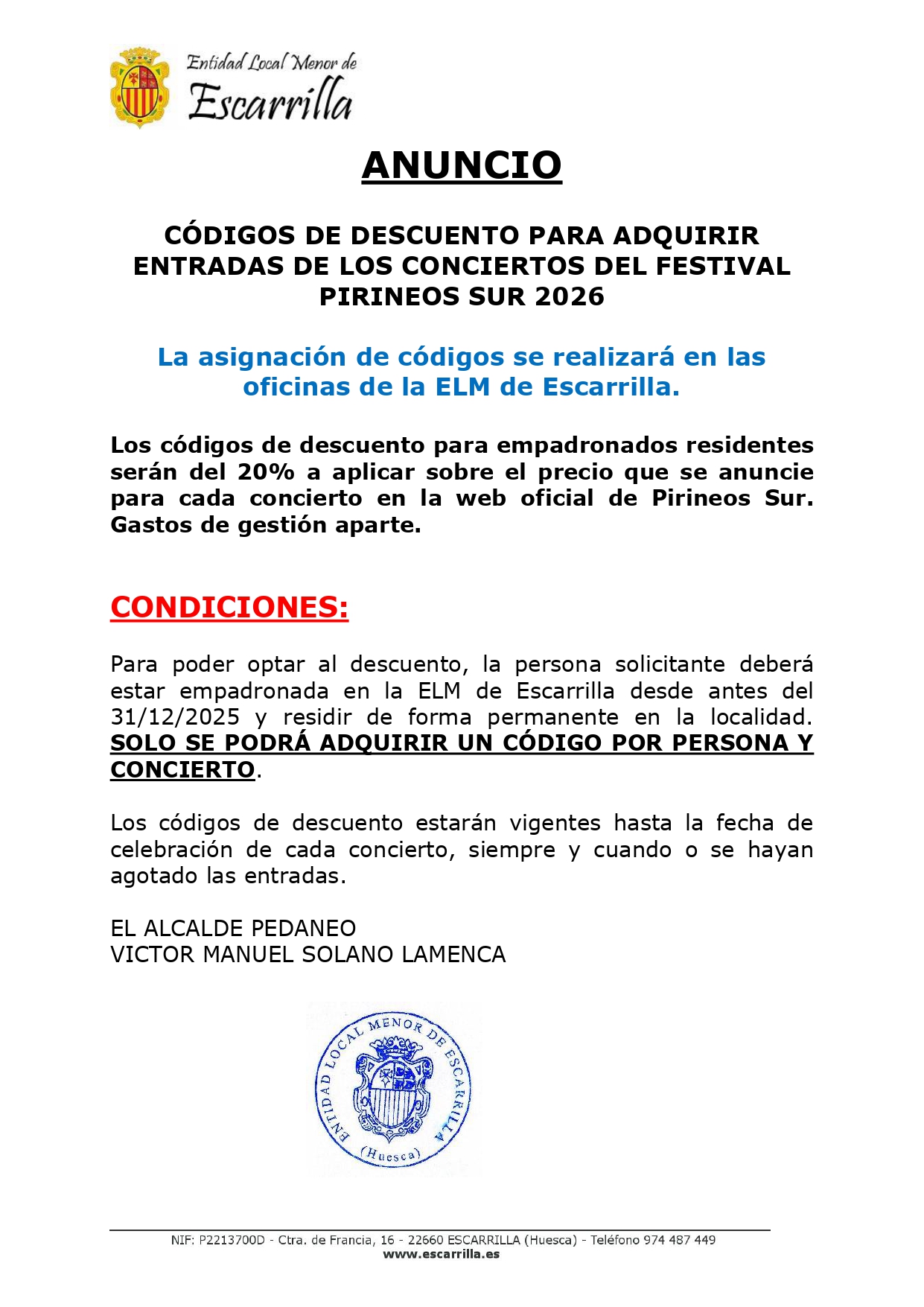 Entidad Local Menor de
Escarrilla

ANUNCIO

CÓDIGOS DE DESCUENTO PARA ADQUIRIR ENTRADAS DE LOS CONCIERTOS DEL FESTIVAL PIRINEOS SUR 2026

La asignación de códigos se realizará en las oficinas de la ELM de Escarrilla.

Los códigos de descuento para empadronados residentes serán del 20% a aplicar sobre el precio que se anuncie para cada concierto en la web oficial de Pirineos Sur. Gastos de gestión aparte.

CONDICIONES:

Para poder optar al descuento, la persona solicitante deberá estar empadronada en la ELM de Escarrilla desde antes del 31/12/2025 y residir de forma permanente en la localidad. SOLO SE PODRÁ ADQUIRIR UN CÓDIGO POR PERSONA Y CONCIERTO.

Los códigos de descuento estarán vigentes hasta la fecha de celebración de cada concierto, siempre y cuando o se hayan agotado las entradas.

EL ALCALDE PEDANEO
VICTOR MANUEL SOLANO LAMENCA

ENTIDAD LOCAL MENOR DE ESCARRILLA (Huesca)

NIF: P2213700D - Ctra. de Francia, 16 - 22660 ESCARRILLA (Huesca) - Teléfono 974 487 449
www.escarrilla.es